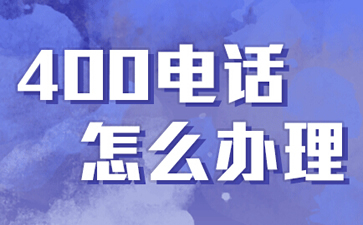 400电话
怎么办理